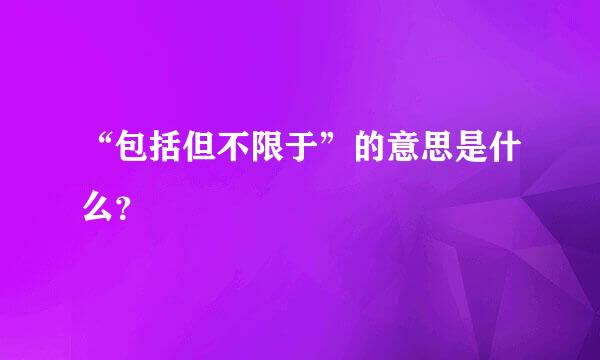 “包括但不限于”的意思是什么?